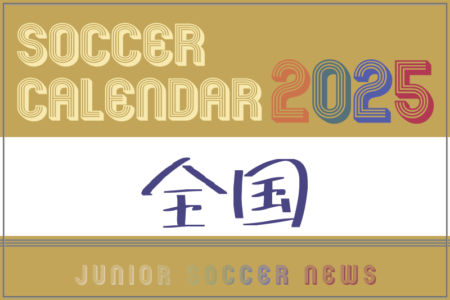 SOCCER CALENDAR 2025

全国

JUNIOR SOCCER NEWS